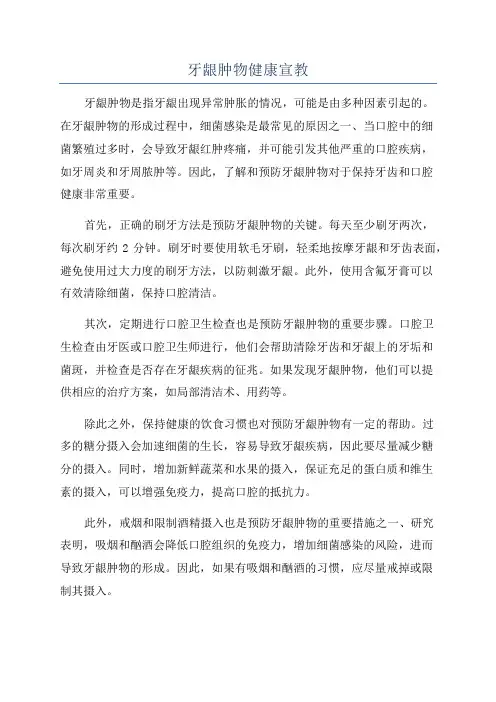 牙龈肿物健康宣教

牙龈肿物是指牙龈出现异常肿胀的情况，可能是由多种因素引起的。在牙龈肿物的形成过程中，细菌感染是最常见的原因之一、当口腔中的细菌繁殖过多时，会导致牙龈红肿疼痛，并可能引发其他严重的口腔疾病，如牙周炎和牙周脓肿等。因此，了解和预防牙龈肿物对于保持牙齿和口腔健康非常重要。

首先，正确的刷牙方法是预防牙龈肿物的关键。每天至少刷牙两次，每次刷牙约 2 分钟。刷牙时要使用软毛牙刷，轻柔地按摩牙龈和牙齿表面，避免使用过大力度的刷牙方法，以防刺激牙龈。此外，使用含氟牙膏可以有效清除细菌，保持口腔清洁。

其次，定期进行口腔卫生检查也是预防牙龈肿物的重要步骤。口腔卫生检查由牙医或口腔卫生师进行，他们会帮助清除牙齿和牙龈上的牙垢和菌斑，并检查是否存在牙龈疾病的征兆。如果发现牙龈肿物，他们可以提供相应的治疗方案，如局部清洁术、用药等。

除此之外，保持健康的饮食习惯也对预防牙龈肿物有一定的帮助。过多的糖分摄入会加速细菌的生长，容易导致牙龈疾病，因此要尽量减少糖分的摄入。同时，增加新鲜蔬菜和水果的摄入，保证充足的蛋白质和维生素的摄入，可以增强免疫力，提高口腔的抵抗力。

此外，戒烟和限制酒精摄入也是预防牙龈肿物的重要措施之一、研究表明，吸烟和酗酒会降低口腔组织的免疫力，增加细菌感染的风险，进而导致牙龈肿物的形成。因此，如果有吸烟和酗酒的习惯，应尽量戒掉或限制其摄入。